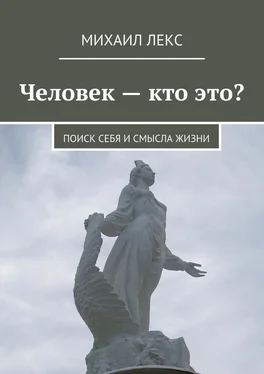 МИХАИЛ ЛЕКС

Человек — кто это?

ПОИСК СЕБЯ И СМЫСЛА ЖИЗНИ